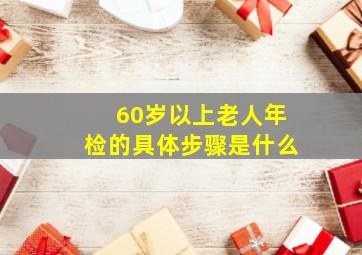 60岁以上老人年检的具体步骤是什么